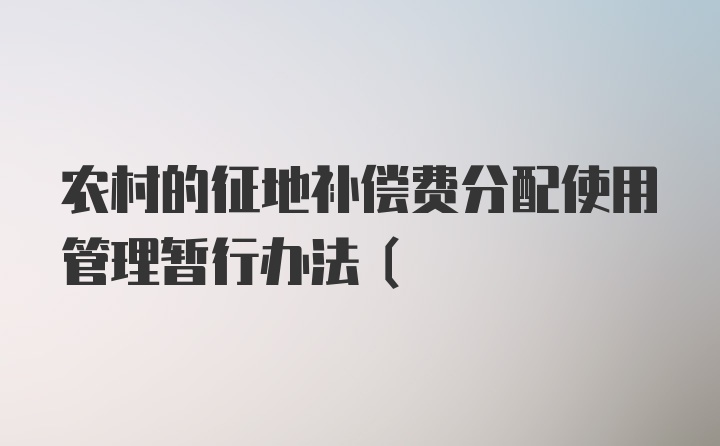 农村的征地补偿费分配使用管理暂行办法（